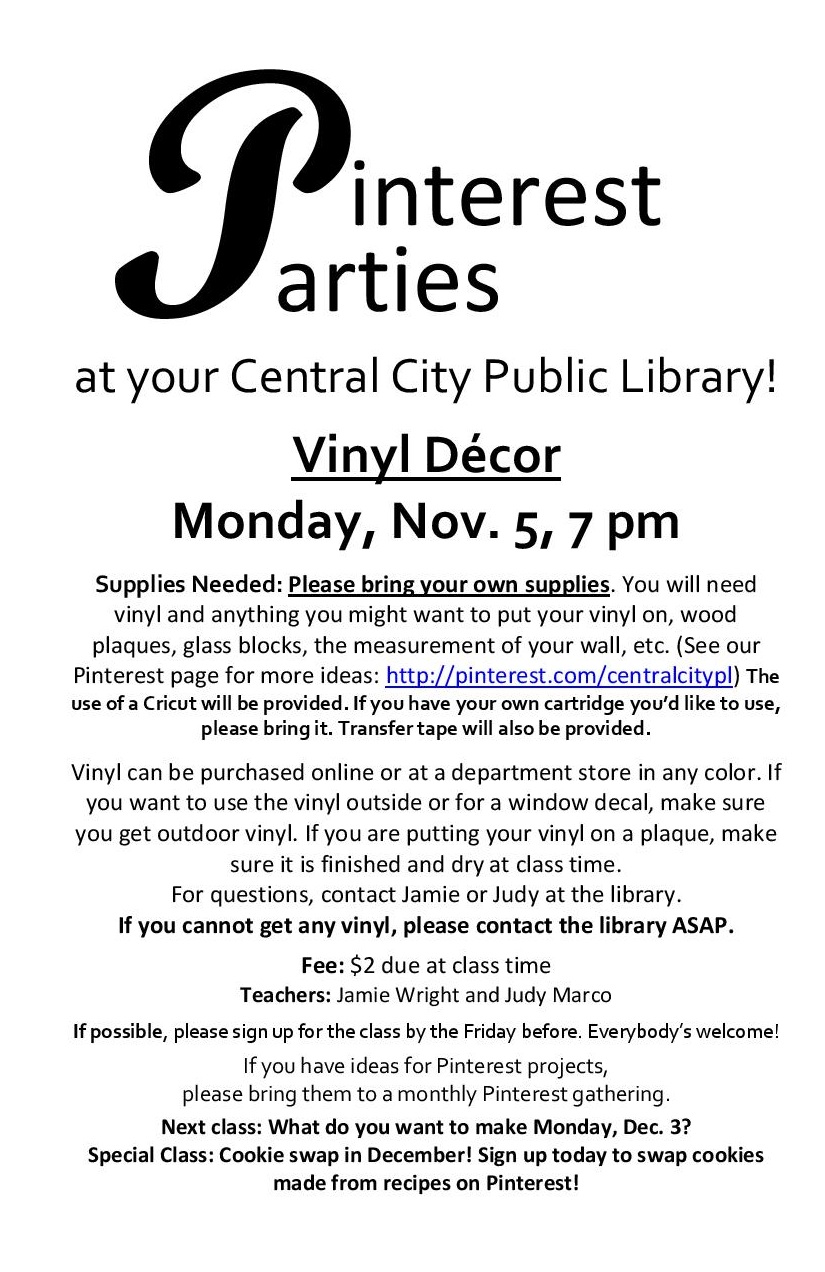 Pinterest
Parties

at your Central City Public Library!

Vinyl Décor

Monday, Nov. 5, 7 pm

Supplies Needed: Please bring your own supplies. You will need vinyl and anything you might want to put your vinyl on, wood plaques, glass blocks, the measurement of your wall, etc. (See our Pinterest page for more ideas: http://pinterest.com/centralcitypl) The use of a Cricut will be provided. If you have your own cartridge you'd like to use, please bring it. Transfer tape will also be provided.

Vinyl can be purchased online or at a department store in any color. If you want to use the vinyl outside or for a window decal, make sure you get outdoor vinyl. If you are putting your vinyl on a plaque, make sure it is finished and dry at class time.
For questions, contact Jamie or Judy at the library.
If you cannot get any vinyl, please contact the library ASAP.

Fee: $2 due at class time
Teachers: Jamie Wright and Judy Marco

If possible, please sign up for the class by the Friday before. Everybody's welcome!

If you have ideas for Pinterest projects,
please bring them to a monthly Pinterest gathering.

Next class: What do you want to make Monday, Dec. 3?
Special Class: Cookie swap in December! Sign up today to swap cookies made from recipes on Pinterest!